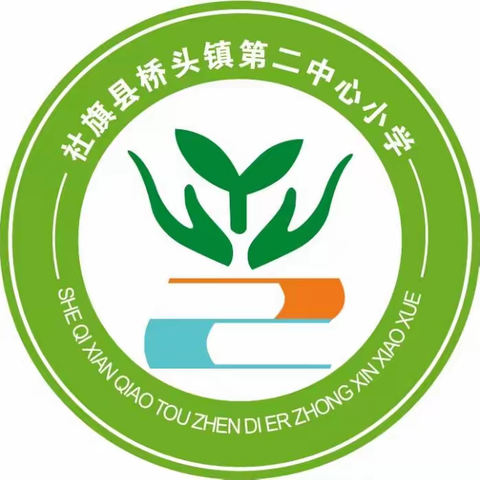 社旗县桥头镇第二中心小学

SHE QI XIAN QIAO TOU ZHEN DI ER ZHONG XIN XIAO XUE